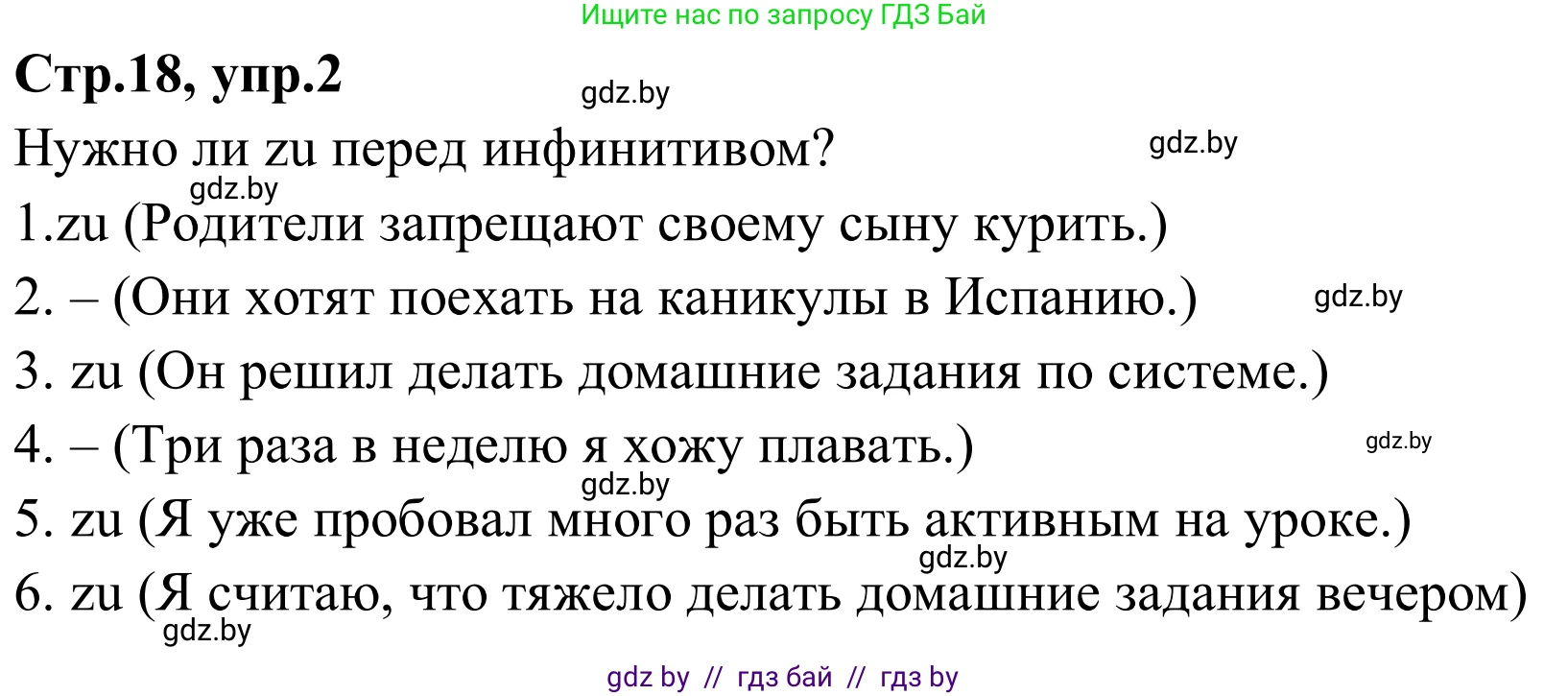 Ищите нас по запросу ГДЗ Бай

Стр.18, упр.2

gdz.by

Нужно ли zu перед инфинитивом?

gdz.by

gdz.by

1.zu (Родители запрещают своему сыну курить.)

2. – (Они хотят поехать на каникулы в Испанию.)

gdz.by

3. zu (Он решил делать домашние задания по системе.)

4. – (Три раза в неделю я хожу плавать.)

gdz.by

gdz.by

5. zu (Я уже пробовал много раз быть активным на уроке.)

gdz.by

6. zu (Я считаю, что тяжело делать домашние задания вечером)

gdz.by

gdz by // гдз бай // гдз by